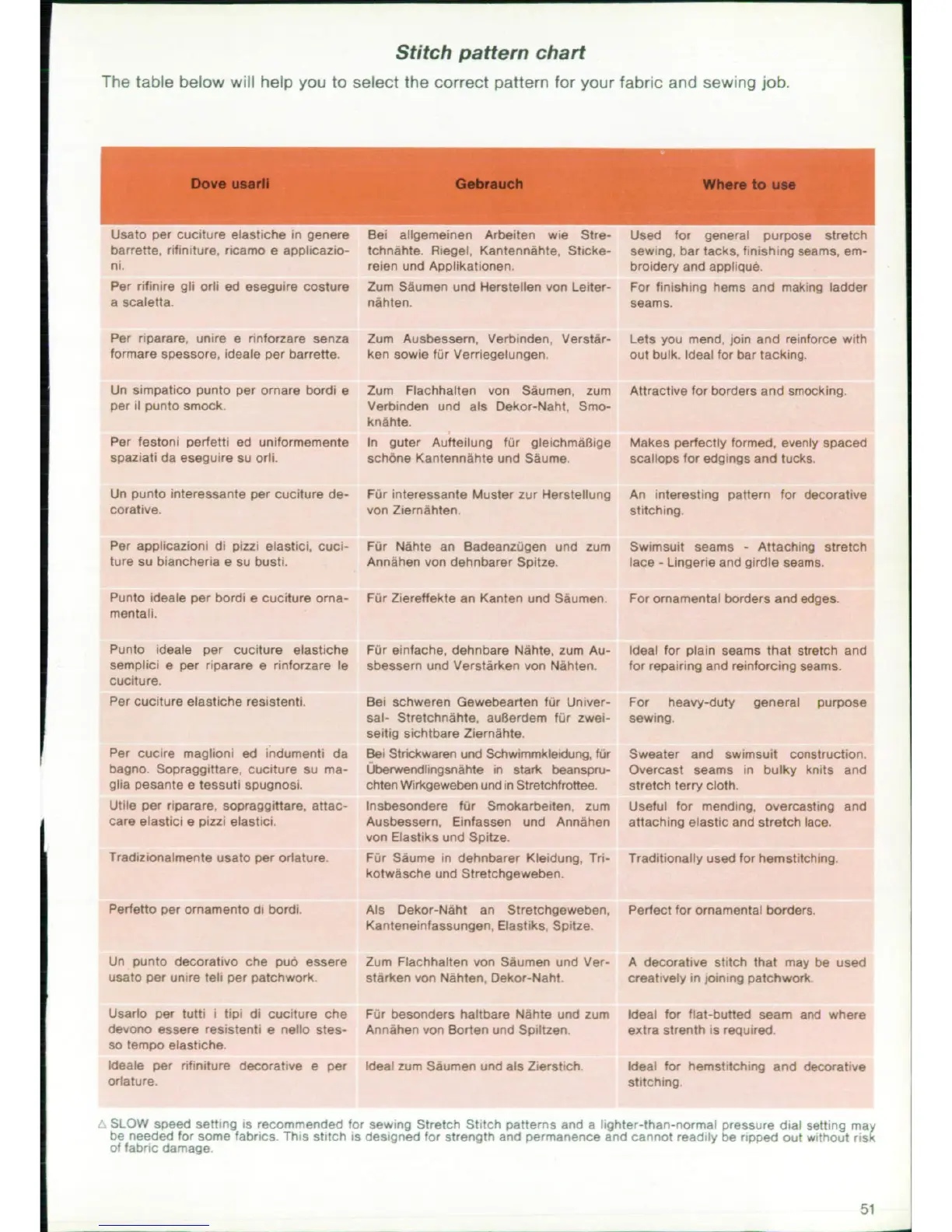 Stitch pattern chart

The table below will help you to select the correct pattern for your fabric and sewing job.

| Dove usarli | Gebrauch | Where to use |
|---|---|---|
| Usato per cuciture elastiche in genere barrette, rifiniture, ricamo e applicazioni. | Bei allgemeinen Arbeiten wie Stretchnähte. Riegel, Kantennähte, Stickereien und Applikationen. | Used for general purpose stretch sewing, bar tacks, finishing seams, embroidery and appliqué. |
| Per rifinire gli orli ed eseguire costure a scaletta. | Zum Säumen und Herstellen von Leiternähten. | For finishing hems and making ladder seams. |
| Per riparare, unire e rinforzare senza formare spessore, ideale per barrette. | Zum Ausbessern, Verbinden, Verstärken sowie für Verriegelungen. | Lets you mend, join and reinforce with out bulk. Ideal for bar tacking. |
| Un simpatico punto per ornare bordi e per il punto smock. | Zum Flachhalten von Säumen, zum Verbinden und als Dekor-Naht, Smoknähte. | Attractive for borders and smocking. |
| Per festoni perfetti ed uniformemente spaziati da eseguire su orli. | In guter Aufteilung für gleichmäßige schöne Kantennähte und Säume. | Makes perfectly formed, evenly spaced scallops for edgings and tucks. |
| Un punto interessante per cuciture decorative. | Für interessante Muster zur Herstellung von Ziernähten. | An interesting pattern for decorative stitching. |
| Per applicazioni di pizzi elastici, cuciture su biancheria e su busti. | Für Nähte an Badeanzügen und zum Annähen von dehnbarer Spitze. | Swimsuit seams - Attaching stretch lace - Lingerie and girdle seams. |
| Punto ideale per bordi e cuciture ornamentali. | Für Ziereffekte an Kanten und Säumen. | For ornamental borders and edges. |
| Punto ideale per cuciture elastiche semplici e per riparare e rinforzare le cuciture. | Für einfache, dehnbare Nähte, zum Ausbessern und Verstärken von Nähten. | Ideal for plain seams that stretch and for repairing and reinforcing seams. |
| Per cuciture elastiche resistenti. | Bei schweren Gewebearten für Universal- Stretchnähte, außerdem für zweiseitig sichtbare Ziernähte. | For heavy-duty general purpose sewing. |
| Per cucire maglioni ed indumenti da bagno. Sopraggittare, cuciture su maglia pesante e tessuti spugnosi. | Bei Strickwaren und Schwimmkleidung, für Überwendlingsnähte in stark beanspruchten Wirkgeweben und in Stretchfrottee. | Sweater and swimsuit construction. Overcast seams in bulky knits and stretch terry cloth. |
| Utile per riparare, sopraggittare, attaccare elastici e pizzi elastici. | Insbesondere für Smokarbeiten, zum Ausbessern, Einfassen und Annähen von Elastiks und Spitze. | Useful for mending, overcasting and attaching elastic and stretch lace. |
| Tradizionalmente usato per orlature. | Für Säume in dehnbarer Kleidung, Trikotwäsche und Stretchgeweben. | Traditionally used for hemstitching. |
| Perfetto per ornamento di bordi. | Als Dekor-Näht an Stretchgeweben, Kanteneinfassungen, Elastiks, Spitze. | Perfect for ornamental borders. |
| Un punto decorativo che può essere usato per unire teli per patchwork. | Zum Flachhalten von Säumen und Verstärken von Nähten, Dekor-Naht. | A decorative stitch that may be used creatively in joining patchwork. |
| Usarlo per tutti i tipi di cuciture che devono essere resistenti e nello stesso tempo elastiche. | Für besonders haltbare Nähte und zum Annähen von Borten und Spiltzen. | Ideal for flat-butted seam and where extra strenth is required. |
| Ideale per rifiniture decorative e per orlature. | Ideal zum Säumen und als Zierstich. | Ideal for hemstitching and decorative stitching. |

△ SLOW speed setting is recommended for sewing Stretch Stitch patterns and a lighter-than-normal pressure dial setting may be needed for some fabrics. This stitch is designed for strength and permanence and cannot readily be ripped out without risk of fabric damage.

51